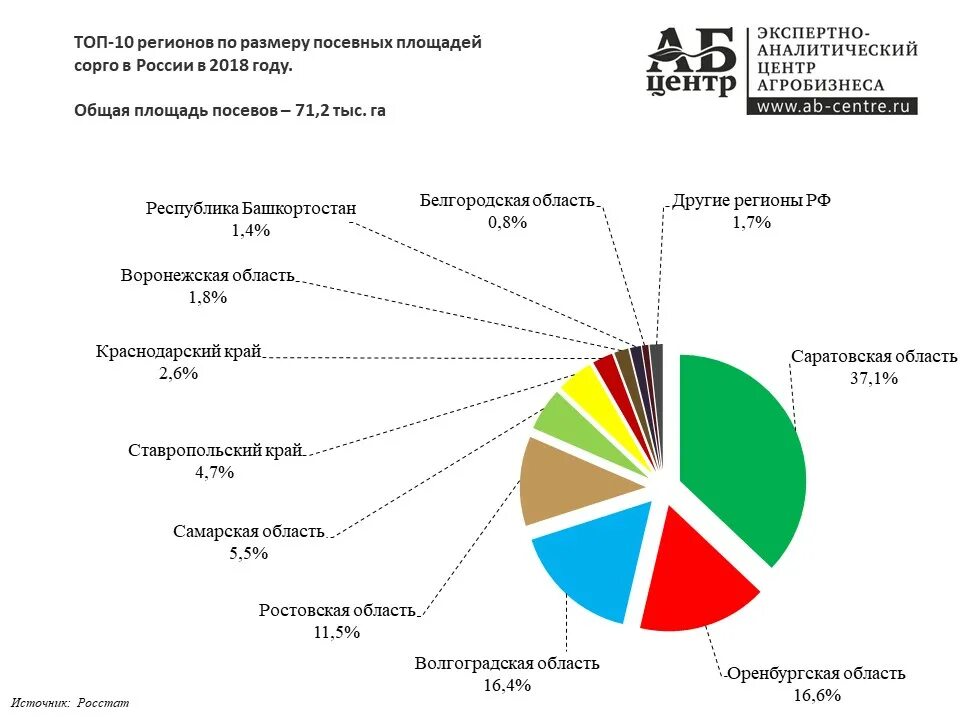 ТОП-10 регионов по размеру посевных площадей сорго в России в 2018 году.

Общая площадь посевов – 71,2 тыс. га

АБ центр
ЭКСПЕРТНО-АНАЛИТИЧЕСКИЙ ЦЕНТР АГРОБИЗНЕСА
www.ab-centre.ru

Республика Башкортостан
1,4%

Белгородская область
0,8%

Другие регионы РФ
1,7%

Воронежская область
1,8%

Краснодарский край
2,6%

Саратовская область
37,1%

Ставропольский край
4,7%

Самарская область
5,5%

Ростовская область
11,5%

Волгоградская область
16,4%

Оренбургская область
16,6%

Источник: Росстат